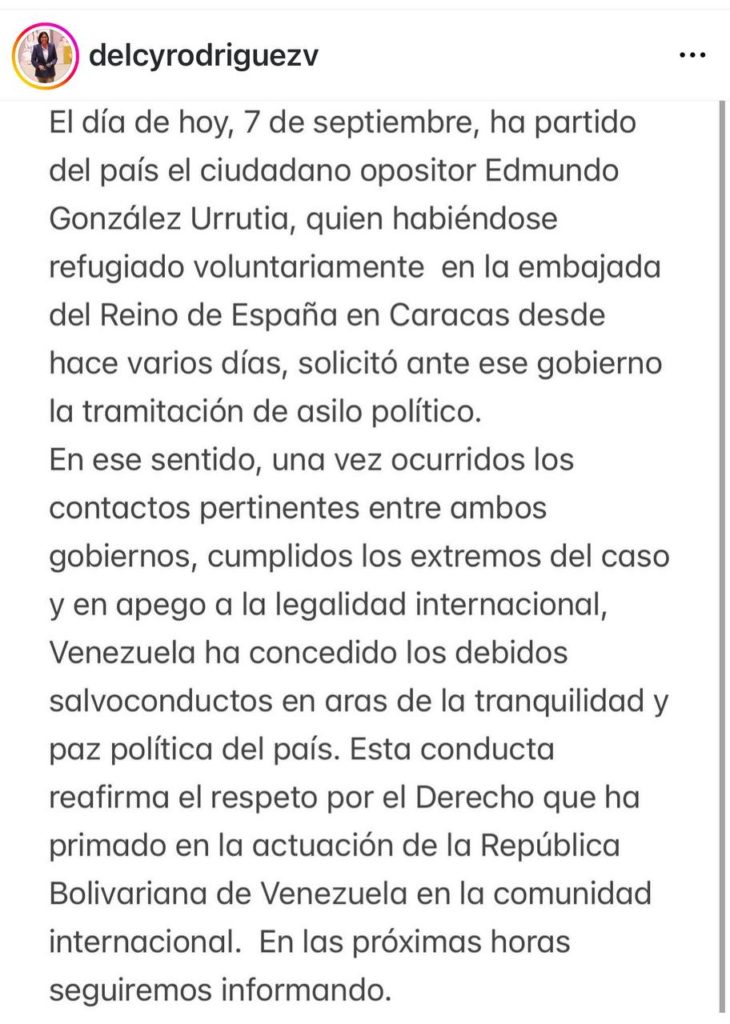 delcyrodriguezv

...

El día de hoy, 7 de septiembre, ha partido del país el ciudadano opositor Edmundo González Urrutia, quien habiéndose refugiado voluntariamente en la embajada del Reino de España en Caracas desde hace varios días, solicitó ante ese gobierno la tramitación de asilo político.
En ese sentido, una vez ocurridos los contactos pertinentes entre ambos gobiernos, cumplidos los extremos del caso y en apego a la legalidad internacional, Venezuela ha concedido los debidos salvoconductos en aras de la tranquilidad y paz política del país. Esta conducta reafirma el respeto por el Derecho que ha primado en la actuación de la República Bolivariana de Venezuela en la comunidad internacional. En las próximas horas seguiremos informando.